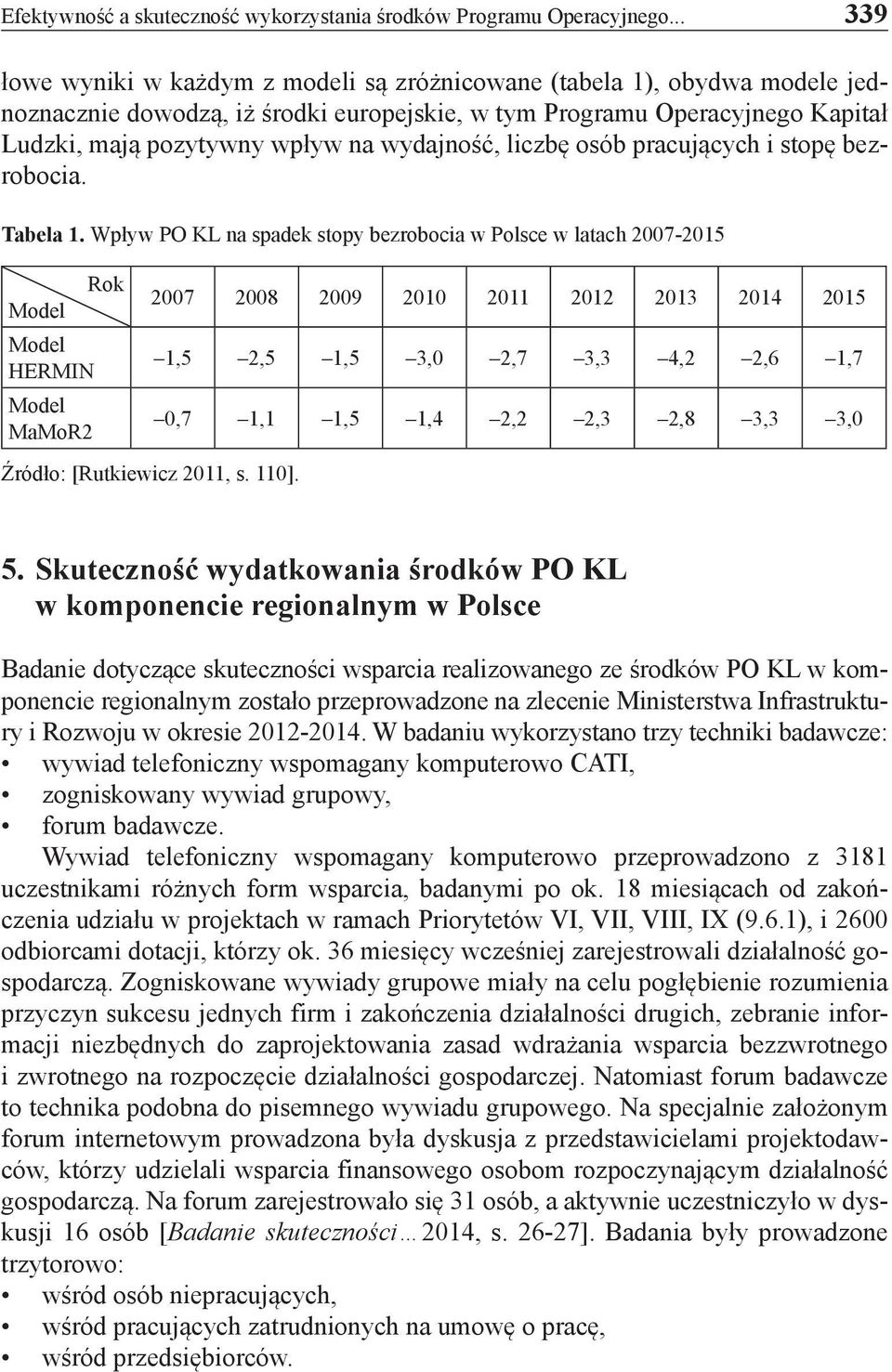 Efektywność a skuteczność wykorzystania środków Programu Operacyjnego... 339

łowe wyniki w każdym z modeli są zróżnicowane (tabela 1), obydwa modele jednoznacznie dowodzą, iż środki europejskie, w tym Programu Operacyjnego Kapitał Ludzki, mają pozytywny wpływ na wydajność, liczbę osób pracujących i stopę bezrobocia.

Tabela 1. Wpływ PO KL na spadek stopy bezrobocia w Polsce w latach 2007-2015

| Rok / Model | 2007 | 2008 | 2009 | 2010 | 2011 | 2012 | 2013 | 2014 | 2015 |
|---|---|---|---|---|---|---|---|---|---|
| Model HERMIN | –1,5 | –2,5 | –1,5 | –3,0 | –2,7 | –3,3 | –4,2 | –2,6 | –1,7 |
| Model MaMoR2 | –0,7 | –1,1 | –1,5 | –1,4 | –2,2 | –2,3 | –2,8 | –3,3 | –3,0 |

Źródło: [Rutkiewicz 2011, s. 110].

5. Skuteczność wydatkowania środków PO KL w komponencie regionalnym w Polsce

Badanie dotyczące skuteczności wsparcia realizowanego ze środków PO KL w komponencie regionalnym zostało przeprowadzone na zlecenie Ministerstwa Infrastruktury i Rozwoju w okresie 2012-2014. W badaniu wykorzystano trzy techniki badawcze:
• wywiad telefoniczny wspomagany komputerowo CATI,
• zogniskowany wywiad grupowy,
• forum badawcze.
Wywiad telefoniczny wspomagany komputerowo przeprowadzono z 3181 uczestnikami różnych form wsparcia, badanymi po ok. 18 miesiącach od zakończenia udziału w projektach w ramach Priorytetów VI, VII, VIII, IX (9.6.1), i 2600 odbiorcami dotacji, którzy ok. 36 miesięcy wcześniej zarejestrowali działalność gospodarczą. Zogniskowane wywiady grupowe miały na celu pogłębienie rozumienia przyczyn sukcesu jednych firm i zakończenia działalności drugich, zebranie informacji niezbędnych do zaprojektowania zasad wdrażania wsparcia bezzwrotnego i zwrotnego na rozpoczęcie działalności gospodarczej. Natomiast forum badawcze to technika podobna do pisemnego wywiadu grupowego. Na specjalnie założonym forum internetowym prowadzona była dyskusja z przedstawicielami projektodawców, którzy udzielali wsparcia finansowego osobom rozpoczynającym działalność gospodarczą. Na forum zarejestrowało się 31 osób, a aktywnie uczestniczyło w dyskusji 16 osób [Badanie skuteczności… 2014, s. 26-27]. Badania były prowadzone trzytorowo:
• wśród osób niepracujących,
• wśród pracujących zatrudnionych na umowę o pracę,
• wśród przedsiębiorców.